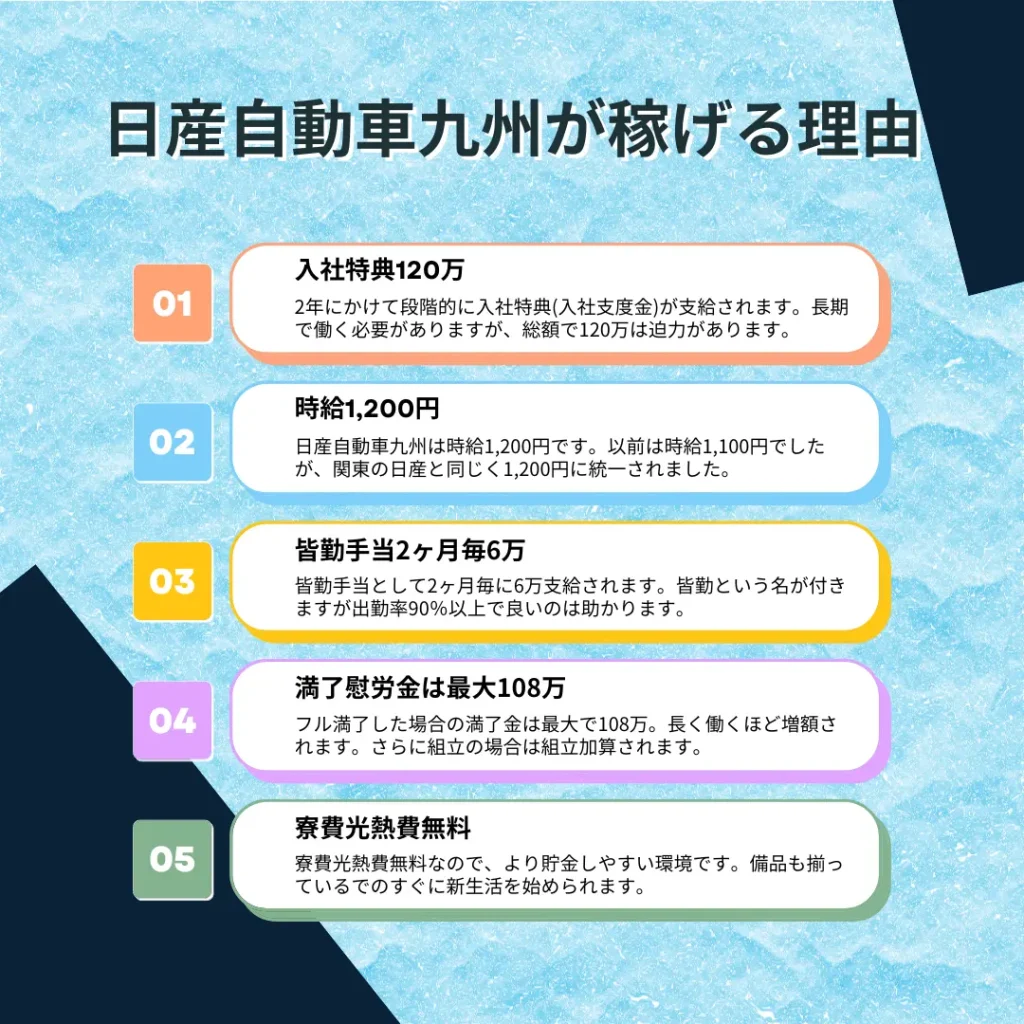 日産自動車九州が稼げる理由

01

入社特典120万

2年にかけて段階的に入社特典(入社支度金)が支給されます。長期で働く必要がありますが、総額で120万は迫力があります。

02

時給1,200円

日産自動車九州は時給1,200円です。以前は時給1,100円でしたが、関東の日産と同じく1,200円に統一されました。

03

皆勤手当2ヶ月毎6万

皆勤手当として2ヶ月毎に6万支給されます。皆勤という名が付きますが出勤率90%以上で良いのは助かります。

04

満了慰労金は最大108万

フル満了した場合の満了金は最大で108万。長く働くほど増額されます。さらに組立の場合は組立加算されます。

05

寮費光熱費無料

寮費光熱費無料なので、より貯金しやすい環境です。備品も揃っているでのすぐに新生活を始められます。